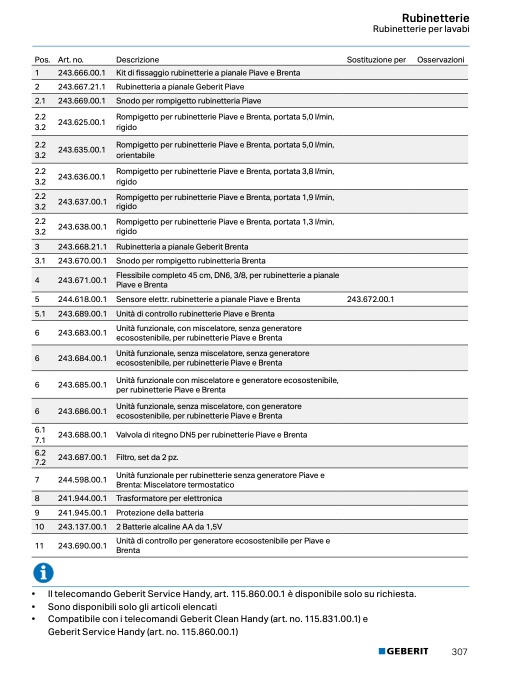 Rubinetterie
Rubinetterie per lavabi

| Pos. | Art. no. | Descrizione | Sostituzione per | Osservazioni |
|---|---|---|---|---|
| 1 | 243.666.00.1 | Kit di fissaggio rubinetterie a pianale Piave e Brenta | | |
| 2 | 243.667.21.1 | Rubinetteria a pianale Geberit Piave | | |
| 2.1 | 243.669.00.1 | Snodo per rompigetto rubinetteria Piave | | |
| 2.2 3.2 | 243.625.00.1 | Rompigetto per rubinetterie Piave e Brenta, portata 5,0 l/min, rigido | | |
| 2.2 3.2 | 243.635.00.1 | Rompigetto per rubinetterie Piave e Brenta, portata 5,0 l/min, orientabile | | |
| 2.2 3.2 | 243.636.00.1 | Rompigetto per rubinetterie Piave e Brenta, portata 3,8 l/min, rigido | | |
| 2.2 3.2 | 243.637.00.1 | Rompigetto per rubinetterie Piave e Brenta, portata 1,9 l/min, rigido | | |
| 2.2 3.2 | 243.638.00.1 | Rompigetto per rubinetterie Piave e Brenta, portata 1,3 l/min, rigido | | |
| 3 | 243.668.21.1 | Rubinetteria a pianale Geberit Brenta | | |
| 3.1 | 243.670.00.1 | Snodo per rompigetto rubinetteria Brenta | | |
| 4 | 243.671.00.1 | Flessibile completo 45 cm, DN6, 3/8, per rubinetterie a pianale Piave e Brenta | | |
| 5 | 244.618.00.1 | Sensore elettr. rubinetterie a pianale Piave e Brenta | 243.672.00.1 | |
| 5.1 | 243.689.00.1 | Unità di controllo rubinetterie Piave e Brenta | | |
| 6 | 243.683.00.1 | Unità funzionale, con miscelatore, senza generatore ecosostenibile, per rubinetterie Piave e Brenta | | |
| 6 | 243.684.00.1 | Unità funzionale, senza miscelatore, senza generatore ecosostenibile, per rubinetterie Piave e Brenta | | |
| 6 | 243.685.00.1 | Unità funzionale con miscelatore e generatore ecosostenibile, per rubinetterie Piave e Brenta | | |
| 6 | 243.686.00.1 | Unità funzionale, senza miscelatore, con generatore ecosostenibile, per rubinetterie Piave e Brenta | | |
| 6.1 7.1 | 243.688.00.1 | Valvola di ritegno DN5 per rubinetterie Piave e Brenta | | |
| 6.2 7.2 | 243.687.00.1 | Filtro, set da 2 pz. | | |
| 7 | 244.598.00.1 | Unità funzionale per rubinetterie senza generatore Piave e Brenta: Miscelatore termostatico | | |
| 8 | 241.944.00.1 | Trasformatore per elettronica | | |
| 9 | 241.945.00.1 | Protezione della batteria | | |
| 10 | 243.137.00.1 | 2 Batterie alcaline AA da 1,5V | | |
| 11 | 243.690.00.1 | Unità di controllo per generatore ecosostenibile per Piave e Brenta | | |

• Il telecomando Geberit Service Handy, art. 115.860.00.1 è disponibile solo su richiesta.
• Sono disponibili solo gli articoli elencati
• Compatibile con i telecomandi Geberit Clean Handy (art. no. 115.831.00.1) e Geberit Service Handy (art. no. 115.860.00.1)

GEBERIT 307